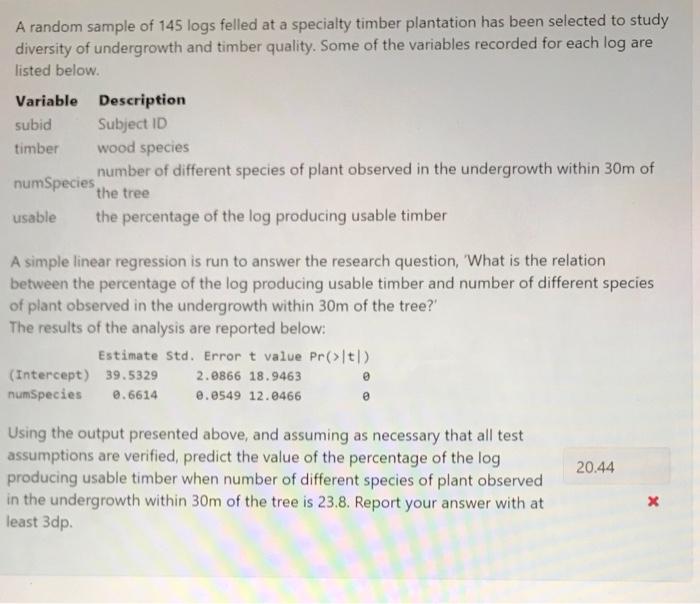 A random sample of 145 logs felled at a specialty timber plantation has been selected to study diversity of undergrowth and timber quality. Some of the variables recorded for each log are listed below.

| Variable | Description |
|---|---|
| subid | Subject ID |
| timber | wood species |
| numSpecies | number of different species of plant observed in the undergrowth within 30m of the tree |
| usable | the percentage of the log producing usable timber |

A simple linear regression is run to answer the research question, 'What is the relation between the percentage of the log producing usable timber and number of different species of plant observed in the undergrowth within 30m of the tree?'
The results of the analysis are reported below:

| | Estimate | Std. Error | t value | Pr(>\|t\|) |
|---|---|---|---|---|
| (Intercept) | 39.5329 | 2.0866 | 18.9463 | 0 |
| numSpecies | 0.6614 | 0.0549 | 12.0466 | 0 |

Using the output presented above, and assuming as necessary that all test assumptions are verified, predict the value of the percentage of the log producing usable timber when number of different species of plant observed in the undergrowth within 30m of the tree is 23.8. Report your answer with at least 3dp.

20.44

×